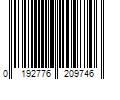 0 192776 209746